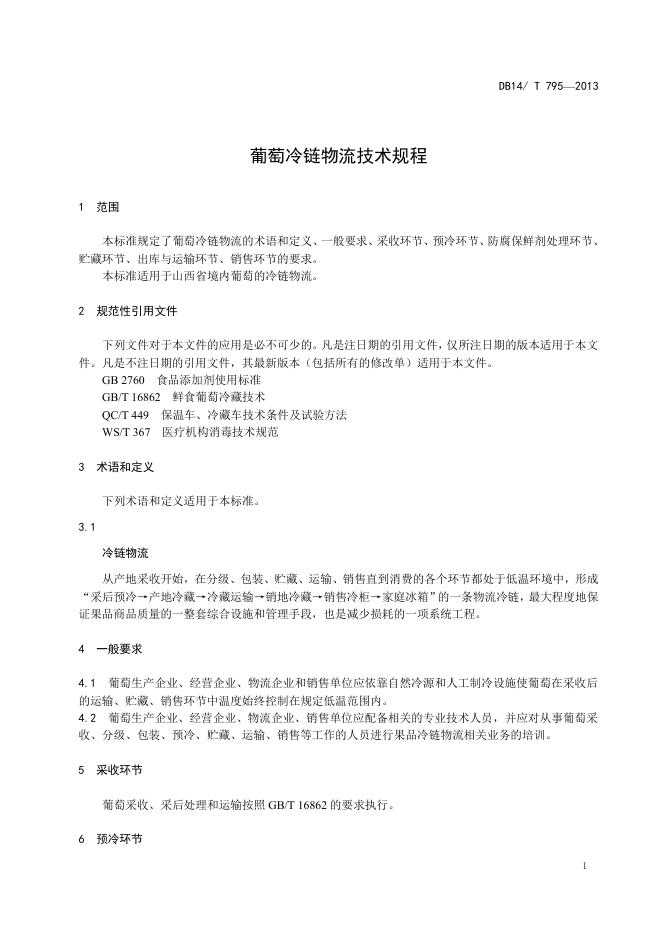 DB14/ T 795—2013

葡萄冷链物流技术规程

1 范围

本标准规定了葡萄冷链物流的术语和定义、一般要求、采收环节、预冷环节、防腐保鲜剂处理环节、贮藏环节、出库与运输环节、销售环节的要求。
本标准适用于山西省境内葡萄的冷链物流。

2 规范性引用文件

下列文件对于本文件的应用是必不可少的。凡是注日期的引用文件，仅所注日期的版本适用于本文件。凡是不注日期的引用文件，其最新版本（包括所有的修改单）适用于本文件。
GB 2760 食品添加剂使用标准
GB/T 16862 鲜食葡萄冷藏技术
QC/T 449 保温车、冷藏车技术条件及试验方法
WS/T 367 医疗机构消毒技术规范

3 术语和定义

下列术语和定义适用于本标准。

3.1

冷链物流

从产地采收开始，在分级、包装、贮藏、运输、销售直到消费的各个环节都处于低温环境中，形成“采后预冷→产地冷藏→冷藏运输→销地冷藏→销售冷柜→家庭冰箱”的一条物流冷链，最大程度地保证果品商品质量的一整套综合设施和管理手段，也是减少损耗的一项系统工程。

4 一般要求

4.1 葡萄生产企业、经营企业、物流企业和销售单位应依靠自然冷源和人工制冷设施使葡萄在采收后的运输、贮藏、销售环节中温度始终控制在规定低温范围内。
4.2 葡萄生产企业、经营企业、物流企业、销售单位应配备相关的专业技术人员，并应对从事葡萄采收、分级、包装、预冷、贮藏、运输、销售等工作的人员进行果品冷链物流相关业务的培训。

5 采收环节

葡萄采收、采后处理和运输按照 GB/T 16862 的要求执行。

6 预冷环节

1